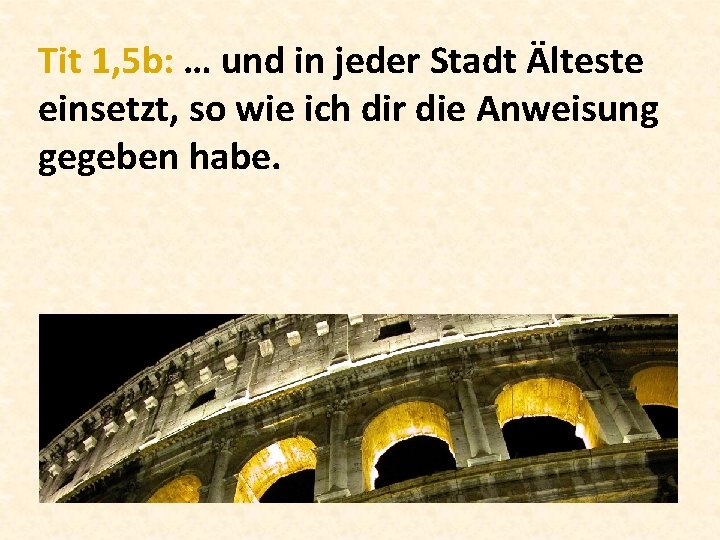 Tit 1,5b: … und in jeder Stadt Älteste einsetzt, so wie ich dir die Anweisung gegeben habe.